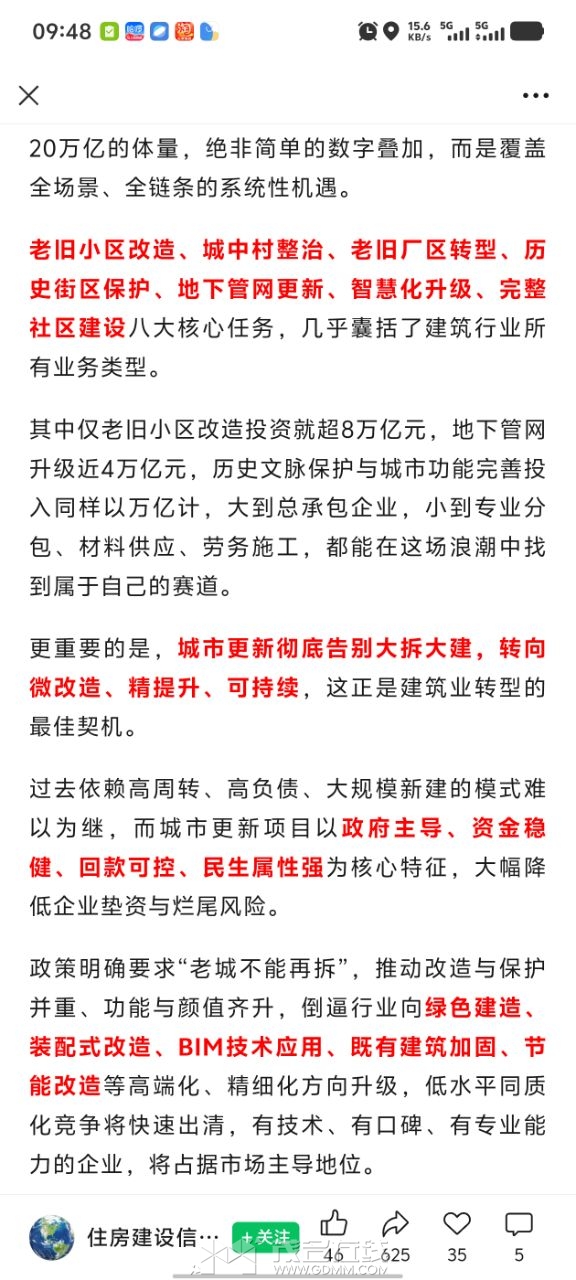 09:48 15.6 KB/s 5G 5G

20万亿的体量，绝非简单的数字叠加，而是覆盖全场景、全链条的系统性机遇。

老旧小区改造、城中村整治、老旧厂区转型、历史街区保护、地下管网更新、智慧化升级、完整社区建设八大核心任务，几乎囊括了建筑行业所有业务类型。

其中仅老旧小区改造投资就超8万亿元，地下管网升级近4万亿元，历史文脉保护与城市功能完善投入同样以万亿计，大到总承包企业，小到专业分包、材料供应、劳务施工，都能在这场浪潮中找到属于自己的赛道。

更重要的是，城市更新彻底告别大拆大建，转向微改造、精提升、可持续，这正是建筑业转型的最佳契机。

过去依赖高周转、高负债、大规模新建的模式难以为继，而城市更新项目以政府主导、资金稳健、回款可控、民生属性强为核心特征，大幅降低企业垫资与烂尾风险。

政策明确要求“老城不能再拆”，推动改造与保护并重、功能与颜值齐升，倒逼行业向绿色建造、装配式改造、BIM技术应用、既有建筑加固、节能改造等高端化、精细化方向升级，低水平同质化竞争将快速出清，有技术、有口碑、有专业能力的企业，将占据市场主导地位。

住房建设信… +关注 46 625 35 5

WWW.GDMM.COM